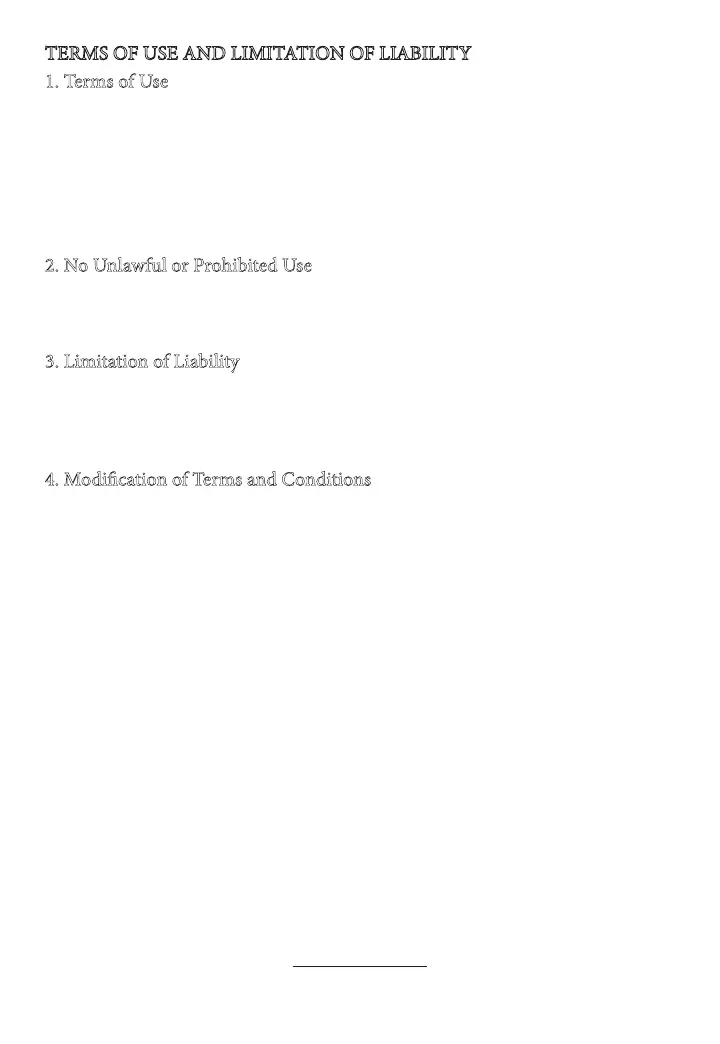 TERMS OF USE AND LIMITATION OF LIABILITY
1. Terms of Use

2. No Unlawful or Prohibited Use

3. Limitation of Liability

4. Modification of Terms and Conditions